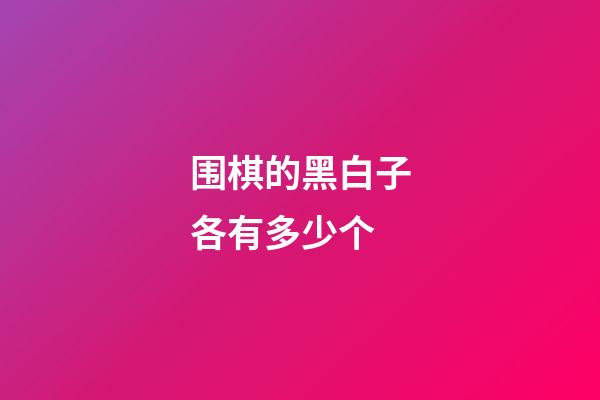 围棋的黑白子各有多少个